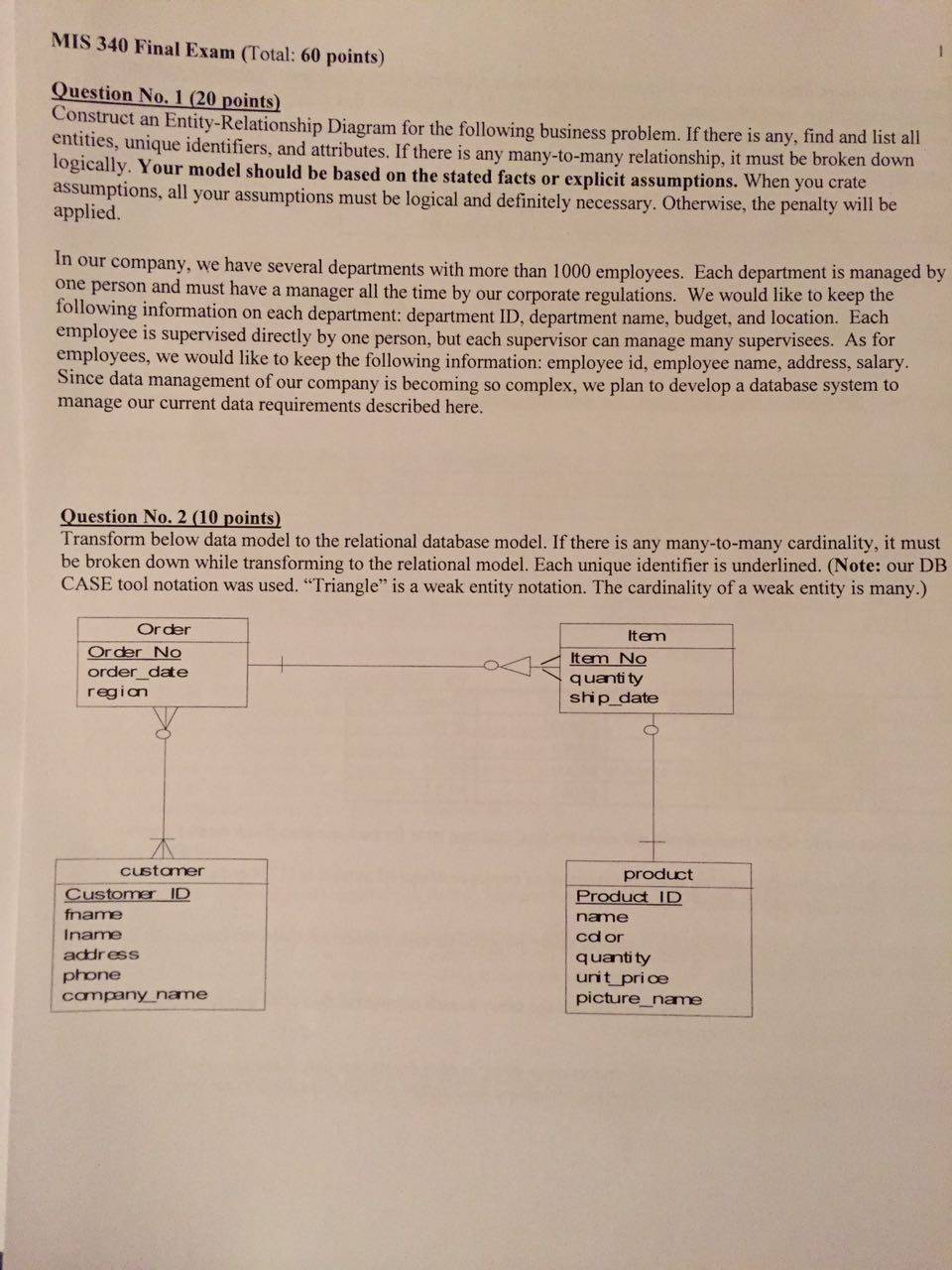 MIS 340 Final Exam (Total: 60 points)

1

Question No. 1 (20 points)
Construct an Entity-Relationship Diagram for the following business problem. If there is any, find and list all entities, unique identifiers, and attributes. If there is any many-to-many relationship, it must be broken down logically. Your model should be based on the stated facts or explicit assumptions. When you crate assumptions, all your assumptions must be logical and definitely necessary. Otherwise, the penalty will be applied.

In our company, we have several departments with more than 1000 employees. Each department is managed by one person and must have a manager all the time by our corporate regulations. We would like to keep the following information on each department: department ID, department name, budget, and location. Each employee is supervised directly by one person, but each supervisor can manage many supervisees. As for employees, we would like to keep the following information: employee id, employee name, address, salary. Since data management of our company is becoming so complex, we plan to develop a database system to manage our current data requirements described here.

Question No. 2 (10 points)
Transform below data model to the relational database model. If there is any many-to-many cardinality, it must be broken down while transforming to the relational model. Each unique identifier is underlined. (Note: our DB CASE tool notation was used. "Triangle" is a weak entity notation. The cardinality of a weak entity is many.)

Order
Order_No
order_date
region

Item
Item_No
quantity
ship_date

customer
Customer_ID
fname
lname
address
phone
company_name

product
Product_ID
name
color
quantity
unit_price
picture_name